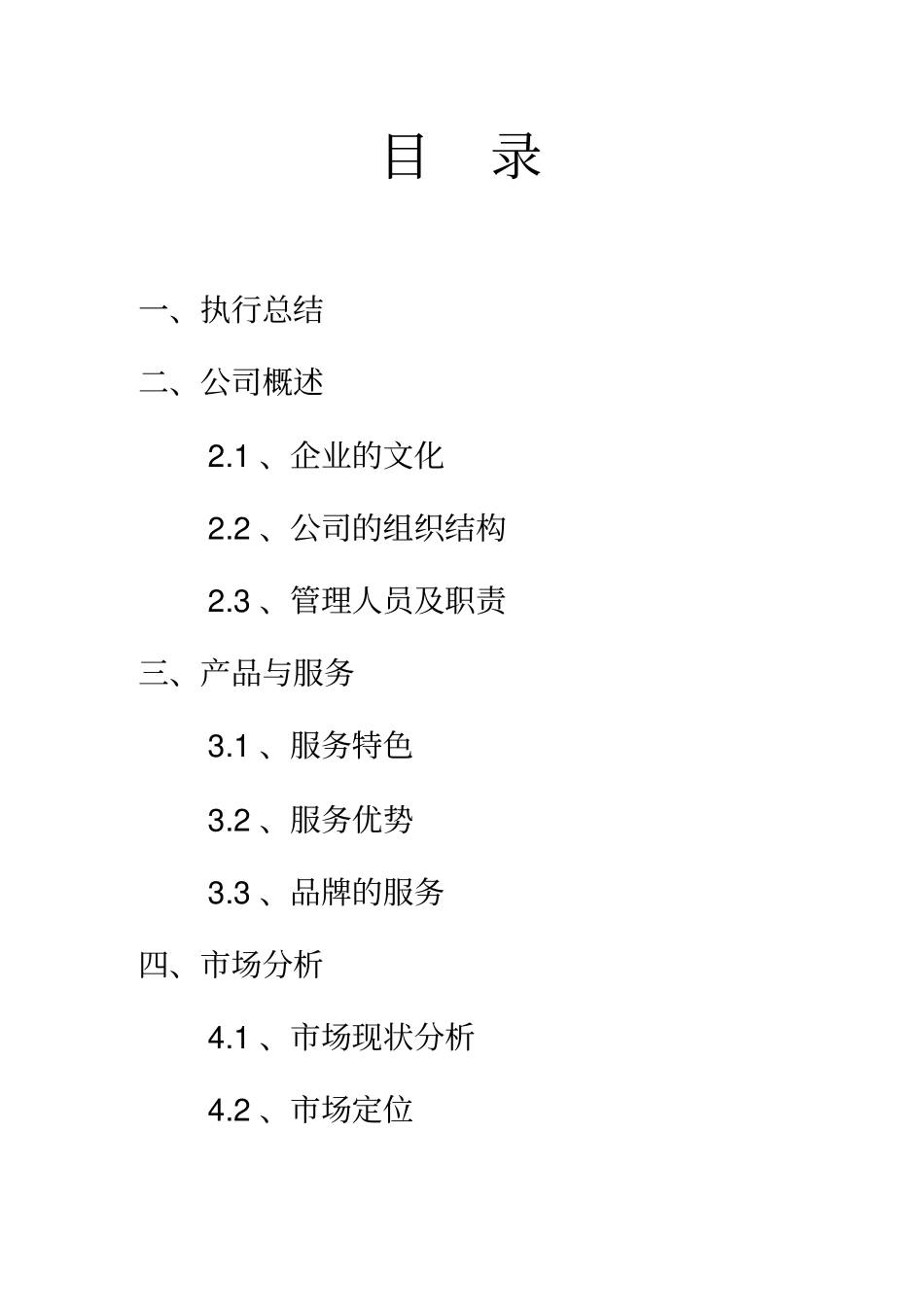 目 录

一、执行总结

二、公司概述

2.1、企业的文化

2.2、公司的组织结构

2.3、管理人员及职责

三、产品与服务

3.1、服务特色

3.2、服务优势

3.3、品牌的服务

四、市场分析

4.1、市场现状分析

4.2、市场定位